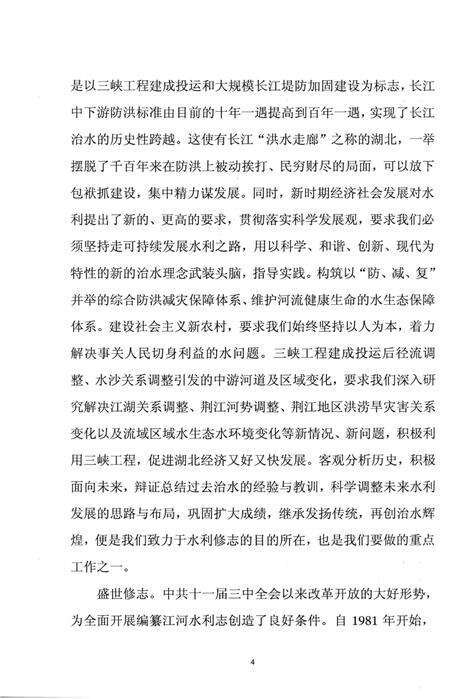 是以三峡工程建成投运和大规模长江堤防加固建设为标志，长江中下游防洪标准由目前的十年一遇提高到百年一遇，实现了长江治水的历史性跨越。这使有长江“洪水走廊”之称的湖北，一举摆脱了千百年来在防洪上被动挨打、民穷财尽的局面，可以放下包袱抓建设，集中精力谋发展。同时，新时期经济社会发展对水利提出了新的、更高的要求，贯彻落实科学发展观，要求我们必须坚持走可持续发展水利之路，用以科学、和谐、创新、现代为特性的新的治水理念武装头脑，指导实践。构筑以“防、减、复”并举的综合防洪减灾保障体系、维护河流健康生命的水生态保障体系。建设社会主义新农村，要求我们始终坚持以人为本，着力解决事关人民切身利益的水问题。三峡工程建成投运后径流调整、水沙关系调整引发的中游河道及区域变化，要求我们深入研究解决江湖关系调整、荆江河势调整、荆江地区洪涝旱灾害关系变化以及流域区域水生态水环境变化等新情况、新问题，积极利用三峡工程，促进湖北经济又好又快发展。客观分析历史，积极面向未来，辩证总结过去治水的经验与教训，科学调整未来水利发展的思路与布局，巩固扩大成绩，继承发扬传统，再创治水辉煌，便是我们致力于水利修志的目的所在，也是我们要做的重点工作之一。

盛世修志。中共十一届三中全会以来改革开放的大好形势，为全面开展编纂江河水利志创造了良好条件。自 1981 年开始，

4